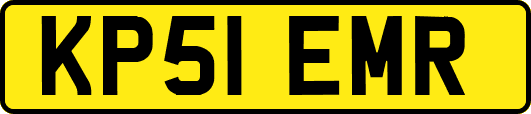 KP51 EMR